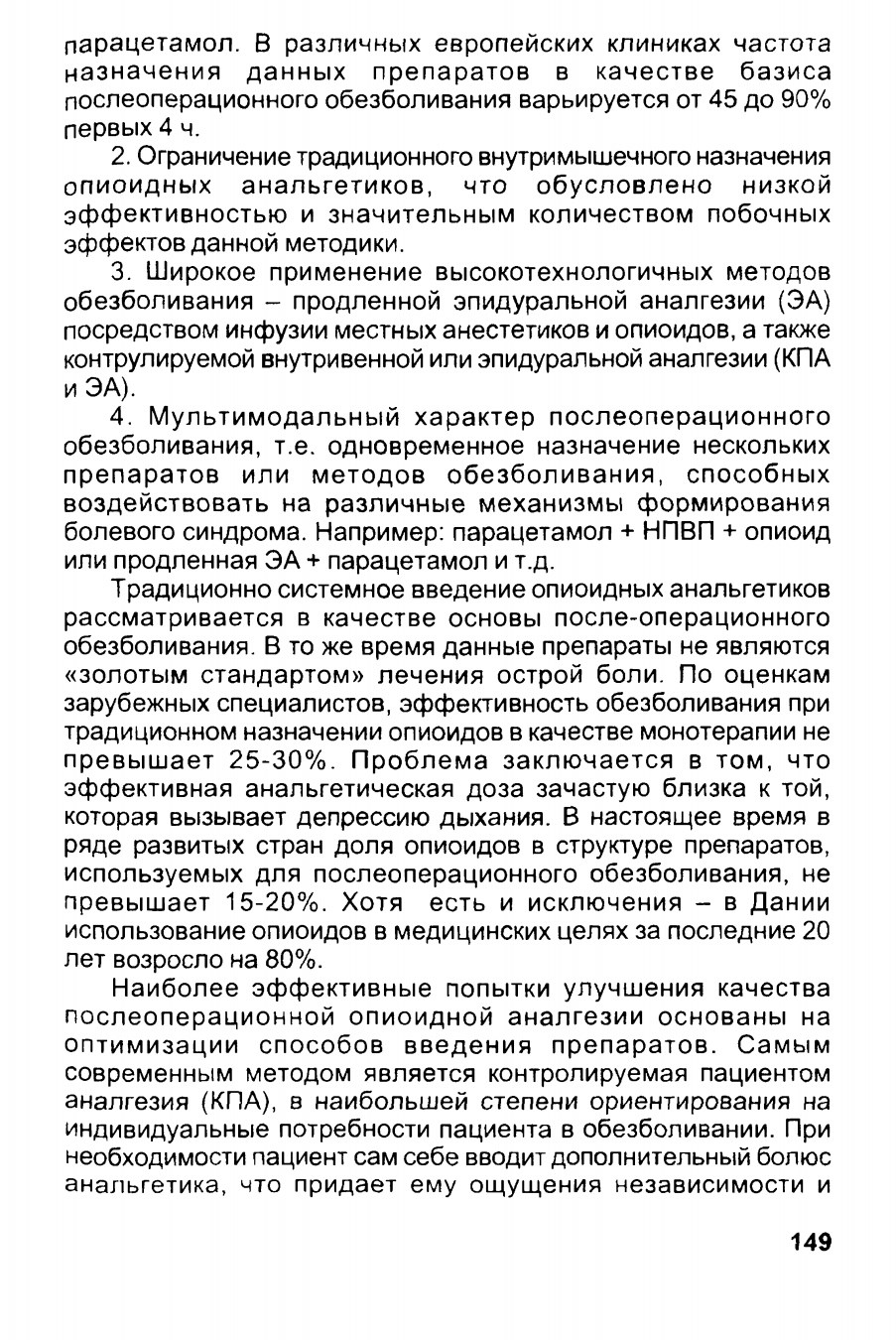 парацетамол. В различных европейских клиниках частота назначения данных препаратов в качестве базиса послеоперационного обезболивания варьируется от 45 до 90% первых 4 ч.

2. Ограничение традиционного внутримышечного назначения опиоидных анальгетиков, что обусловлено низкой эффективностью и значительным количеством побочных эффектов данной методики.

3. Широкое применение высокотехнологичных методов обезболивания – продленной эпидуральной аналгезии (ЭА) посредством инфузии местных анестетиков и опиоидов, а также контрулируемой внутривенной или эпидуральной аналгезии (КПА и ЭА).

4. Мультимодальный характер послеоперационного обезболивания, т.е. одновременное назначение нескольких препаратов или методов обезболивания, способных воздействовать на различные механизмы формирования болевого синдрома. Например: парацетамол + НПВП + опиоид или продленная ЭА + парацетамол и т.д.

Традиционно системное введение опиоидных анальгетиков рассматривается в качестве основы после-операционного обезболивания. В то же время данные препараты не являются «золотым стандартом» лечения острой боли. По оценкам зарубежных специалистов, эффективность обезболивания при традиционном назначении опиоидов в качестве монотерапии не превышает 25-30%. Проблема заключается в том, что эффективная анальгетическая доза зачастую близка к той, которая вызывает депрессию дыхания. В настоящее время в ряде развитых стран доля опиоидов в структуре препаратов, используемых для послеоперационного обезболивания, не превышает 15-20%. Хотя есть и исключения – в Дании использование опиоидов в медицинских целях за последние 20 лет возросло на 80%.

Наиболее эффективные попытки улучшения качества послеоперационной опиоидной аналгезии основаны на оптимизации способов введения препаратов. Самым современным методом является контролируемая пациентом аналгезия (КПА), в наибольшей степени ориентирования на индивидуальные потребности пациента в обезболивании. При необходимости пациент сам себе вводит дополнительный болюс анальгетика, что придает ему ощущения независимости и

149